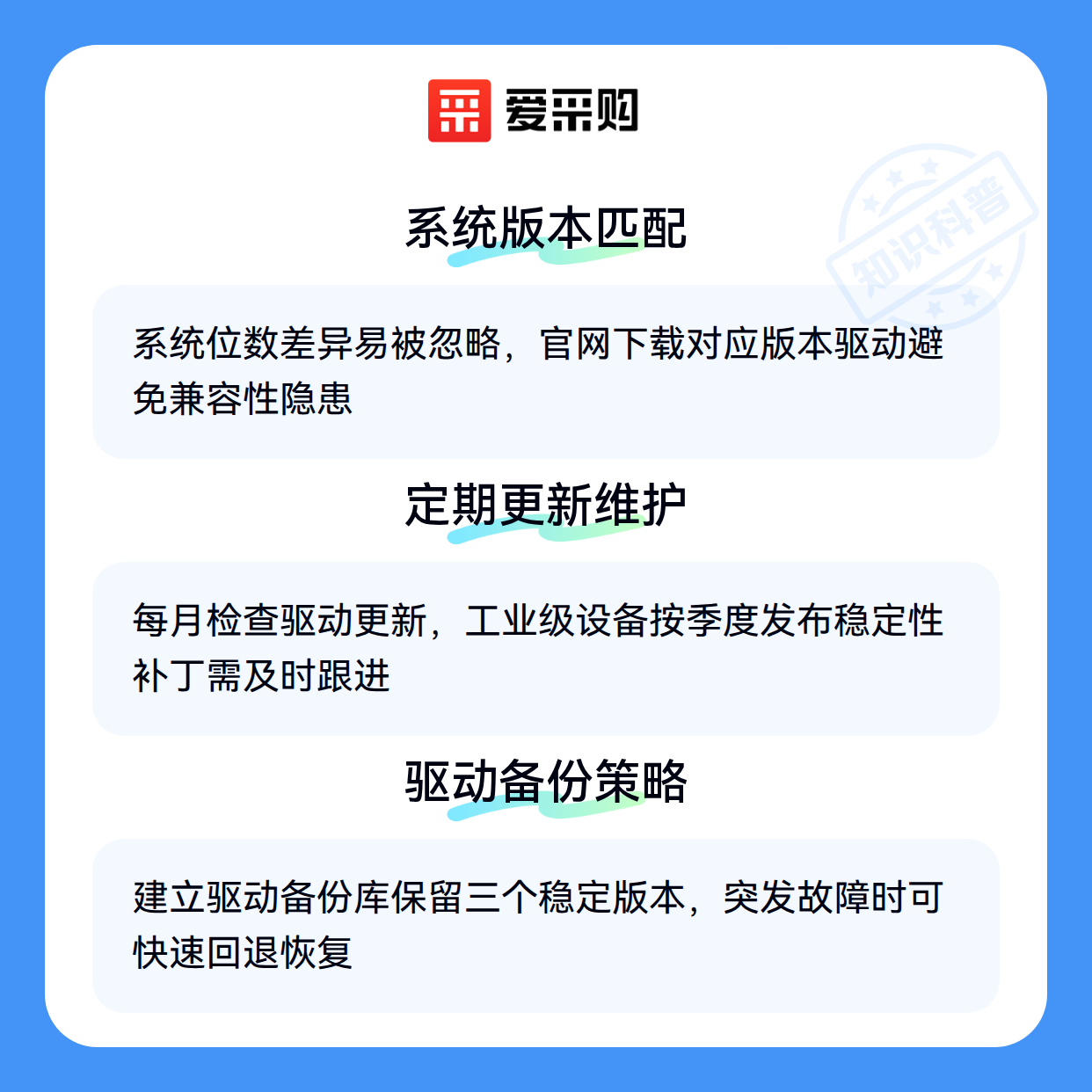 爱采购

系统版本匹配

系统位数差异易被忽略，官网下载对应版本驱动避免兼容性隐患

定期更新维护

每月检查驱动更新，工业级设备按季度发布稳定性补丁需及时跟进

驱动备份策略

建立驱动备份库保留三个稳定版本，突发故障时可快速回退恢复

知识科普